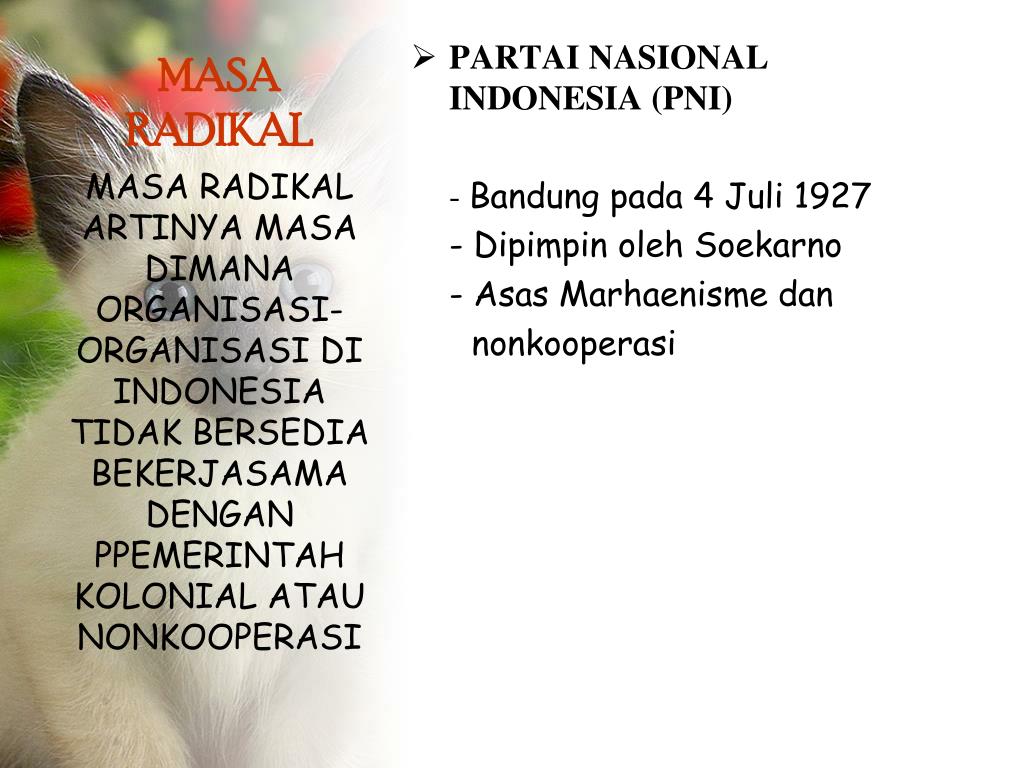 MASA RADIKAL

MASA RADIKAL ARTINYA MASA DIMANA ORGANISASI-ORGANISASI DI INDONESIA TIDAK BERSEDIA BEKERJASAMA DENGAN PPEMERINTAH KOLONIAL ATAU NONKOOPERASI

➢ PARTAI NASIONAL INDONESIA (PNI)

- Bandung pada 4 Juli 1927
- Dipimpin oleh Soekarno
- Asas Marhaenisme dan nonkooperasi